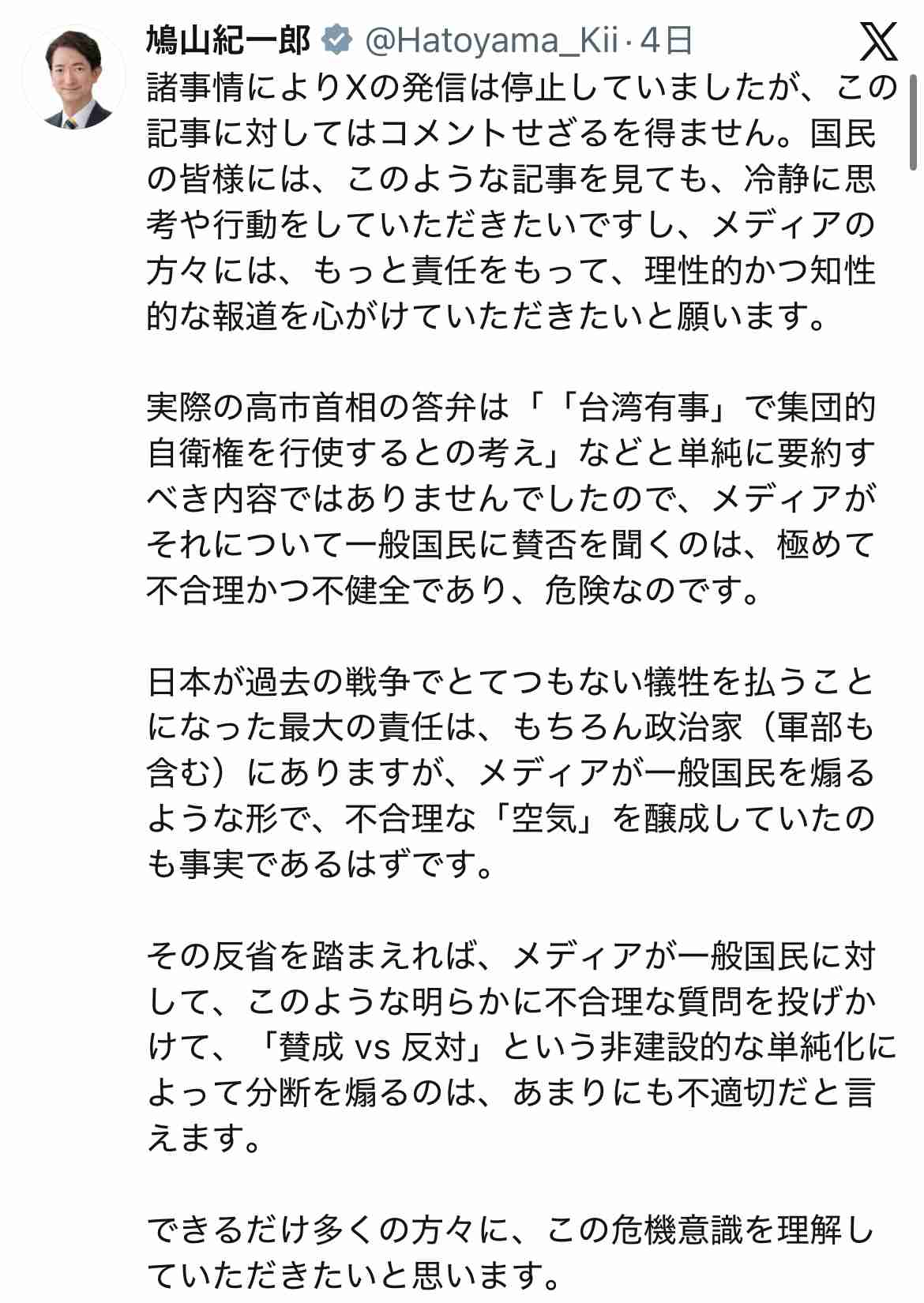 鳩山紀一郎 @Hatoyama_Kii · 4日

諸事情によりXの発信は停止していましたが、この記事に対してはコメントせざるを得ません。国民の皆様には、このような記事を見ても、冷静に思考や行動をしていただきたいですし、メディアの方々には、もっと責任をもって、理性的かつ知性的な報道を心がけていただきたいと願います。

実際の高市首相の答弁は「「台湾有事」で集団的自衛権を行使するとの考え」などと単純に要約すべき内容ではありませんでしたので、メディアがそれについて一般国民に賛否を聞くのは、極めて不合理かつ不健全であり、危険なのです。

日本が過去の戦争でとてつもない犠牲を払うことになった最大の責任は、もちろん政治家（軍部も含む）にありますが、メディアが一般国民を煽るような形で、不合理な「空気」を醸成していたのも事実であるはずです。

その反省を踏まえれば、メディアが一般国民に対して、このような明らかに不合理な質問を投げかけて、「賛成 vs 反対」という非建設的な単純化によって分断を煽るのは、あまりにも不適切だと言えます。

できるだけ多くの方々に、この危機意識を理解していただきたいと思います。